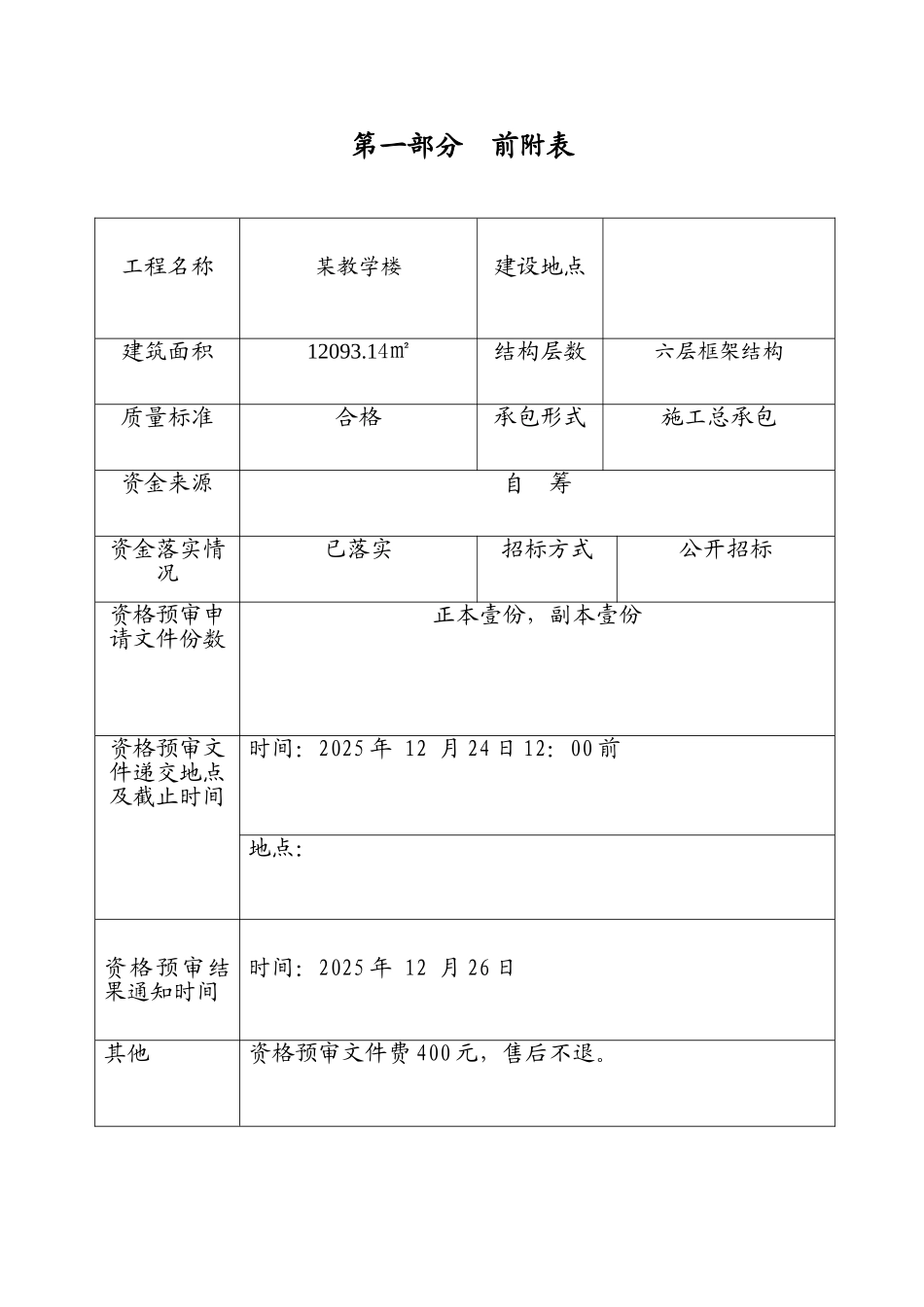 第一部分　前附表

| 工程名称 | 某教学楼 | 建设地点 | |
|---|---|---|---|
| 建筑面积 | 12093.14㎡ | 结构层数 | 六层框架结构 |
| 质量标准 | 合格 | 承包形式 | 施工总承包 |
| 资金来源 | 自　筹 | | |
| 资金落实情况 | 已落实 | 招标方式 | 公开招标 |
| 资格预审申请文件份数 | 正本壹份，副本壹份 | | |
| 资格预审文件递交地点及截止时间 | 时间：2025 年 12 月 24 日 12：00 前 | | |
| | 地点： | | |
| 资格预审结果通知时间 | 时间：2025 年 12 月 26 日 | | |
| 其他 | 资格预审文件费 400 元，售后不退。 | | |